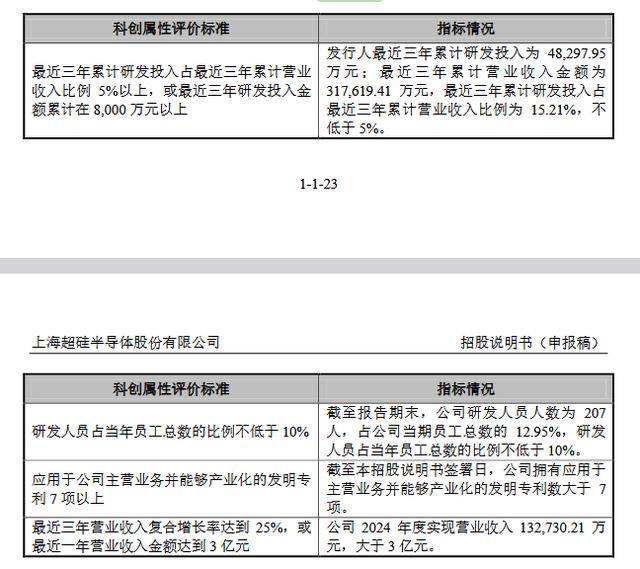 | 科创属性评价标准 | 指标情况 |
|---|---|
| 最近三年累计研发投入占最近三年累计营业收入比例 5%以上，或最近三年研发投入金额累计在 8,000 万元以上 | 发行人最近三年累计研发投入为 48,297.95 万元；最近三年累计营业收入金额为 317,619.41 万元，最近三年累计研发投入占最近三年累计营业收入比例为 15.21%，不低于 5%。 |

1-1-23

上海超硅半导体股份有限公司

招股说明书（申报稿）

| 科创属性评价标准 | 指标情况 |
|---|---|
| 研发人员占当年员工总数的比例不低于 10% | 截至报告期末，公司研发人员人数为 207 人，占公司当期员工总数的 12.95%，研发人员占当年员工总数的比例不低于 10%。 |
| 应用于公司主营业务并能够产业化的发明专利 7 项以上 | 截至本招股说明书签署日，公司拥有应用于主营业务并能够产业化的发明专利数大于 7 项。 |
| 最近三年营业收入复合增长率达到 25%，或最近一年营业收入金额达到 3 亿元 | 公司 2024 年度实现营业收入 132,730.21 万元，大于 3 亿元。 |